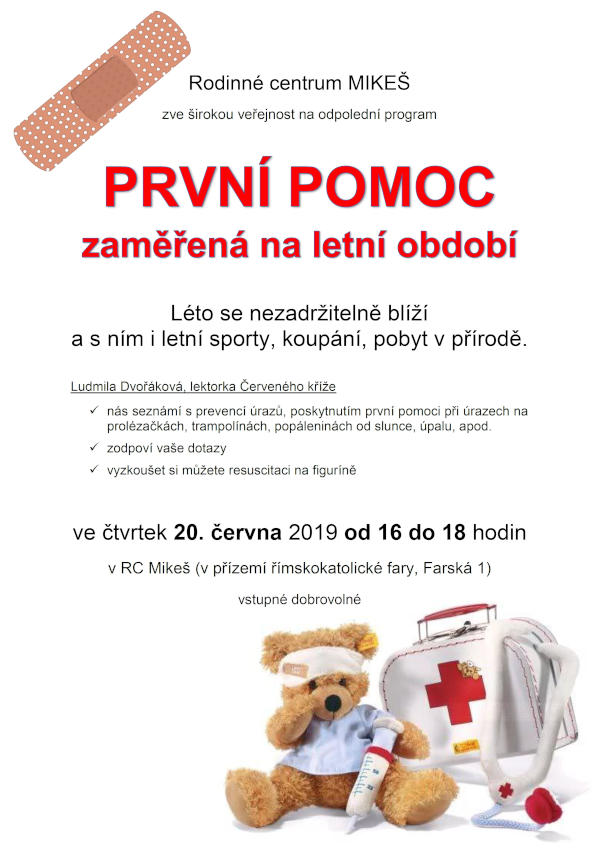 Rodinné centrum MIKEŠ

zve širokou veřejnost na odpolední program

PRVNÍ POMOC

zaměřená na letní období

Léto se nezadržitelně blíží a s ním i letní sporty, koupání, pobyt v přírodě.

Ludmila Dvořáková, lektorka Červeného kříže

✓ nás seznámí s prevencí úrazů, poskytnutím první pomoci při úrazech na prolézačkách, trampolínách, popáleninách od slunce, úpalu, apod.

✓ zodpoví vaše dotazy

✓ vyzkoušet si můžete resuscitaci na figuríně

ve čtvrtek 20. června 2019 od 16 do 18 hodin

v RC Mikeš (v přízemí římskokatolické fary, Farská 1)

vstupné dobrovolné